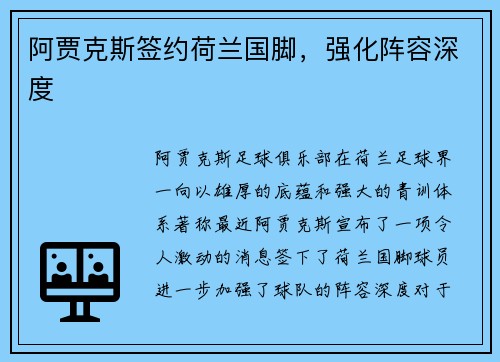 阿贾克斯签约荷兰国脚，强化阵容深度

阿贾克斯足球俱乐部在荷兰足球界一向以雄厚的底蕴和强大的青训体系著称最近阿贾克斯宣布了一项令人激动的消息签下了荷兰国脚球员进一步加强了球队的阵容深度对于